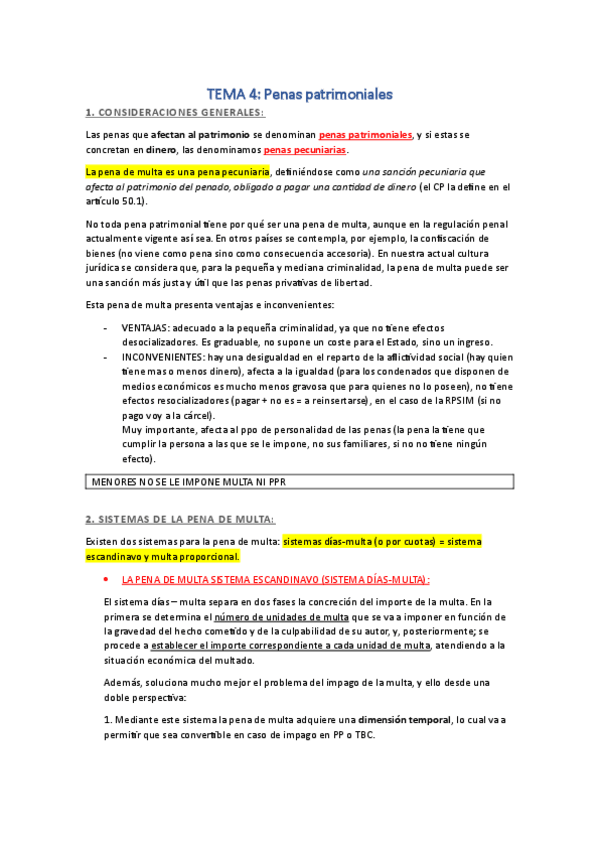 TEMA 4: Penas patrimoniales

1. CONSIDERACIONES GENERALES:

Las penas que afectan al patrimonio se denominan penas patrimoniales, y si estas se concretan en dinero, las denominamos penas pecuniarias.

La pena de multa es una pena pecuniaria, definiéndose como una sanción pecuniaria que afecta al patrimonio del penado, obligado a pagar una cantidad de dinero (el CP la define en el artículo 50.1).

No toda pena patrimonial tiene por qué ser una pena de multa, aunque en la regulación penal actualmente vigente así sea. En otros países se contempla, por ejemplo, la confiscación de bienes (no viene como pena sino como consecuencia accesoria). En nuestra actual cultura jurídica se considera que, para la pequeña y mediana criminalidad, la pena de multa puede ser una sanción más justa y útil que las penas privativas de libertad.

Esta pena de multa presenta ventajas e inconvenientes:

- VENTAJAS: adecuado a la pequeña criminalidad, ya que no tiene efectos desocializadores. Es graduable, no supone un coste para el Estado, sino un ingreso.
- INCONVENIENTES: hay una desigualdad en el reparto de la aflictividad social (hay quien tiene mas o menos dinero), afecta a la igualdad (para los condenados que disponen de medios económicos es mucho menos gravosa que para quienes no lo poseen), no tiene efectos resocializadores (pagar + no es = a reinsertarse), en el caso de la RPSIM (si no pago voy a la cárcel).
Muy importante, afecta al ppo de personalidad de las penas (la pena la tiene que cumplir la persona a las que se le impone, no sus familiares, si no no tiene ningún efecto).

MENORES NO SE LE IMPONE MULTA NI PPR

2. SISTEMAS DE LA PENA DE MULTA:

Existen dos sistemas para la pena de multa: sistemas días-multa (o por cuotas) = sistema escandinavo y multa proporcional.

• LA PENA DE MULTA SISTEMA ESCANDINAVO (SISTEMA DÍAS-MULTA):

El sistema días – multa separa en dos fases la concreción del importe de la multa. En la primera se determina el número de unidades de multa que se va a imponer en función de la gravedad del hecho cometido y de la culpabilidad de su autor, y, posteriormente; se procede a establecer el importe correspondiente a cada unidad de multa, atendiendo a la situación económica del multado.

Además, soluciona mucho mejor el problema del impago de la multa, y ello desde una doble perspectiva:

1. Mediante este sistema la pena de multa adquiere una dimensión temporal, lo cual va a permitir que sea convertible en caso de impago en PP o TBC.